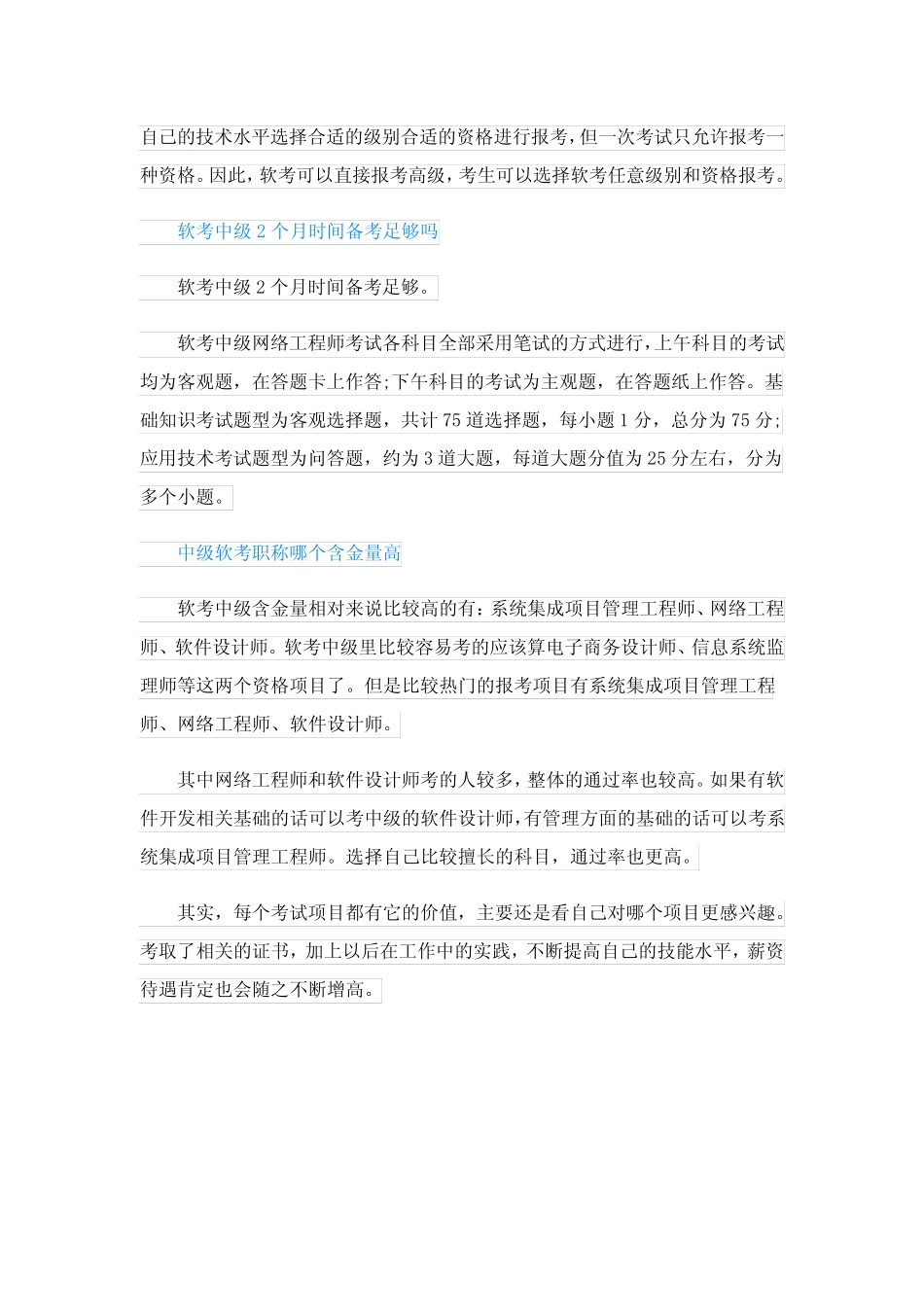 自己的技术水平选择合适的级别合适的资格进行报考，但一次考试只允许报考一种资格。因此，软考可以直接报考高级，考生可以选择软考任意级别和资格报考。

软考中级 2 个月时间备考足够吗

软考中级 2 个月时间备考足够。

软考中级网络工程师考试各科目全部采用笔试的方式进行，上午科目的考试均为客观题，在答题卡上作答;下午科目的考试为主观题，在答题纸上作答。基础知识考试题型为客观选择题，共计 75 道选择题，每小题 1 分，总分为 75 分;应用技术考试题型为问答题，约为 3 道大题，每道大题分值为 25 分左右，分为多个小题。

中级软考职称哪个含金量高

软考中级含金量相对来说比较高的有：系统集成项目管理工程师、网络工程师、软件设计师。软考中级里比较容易考的应该算电子商务设计师、信息系统监理师等这两个资格项目了。但是比较热门的报考项目有系统集成项目管理工程师、网络工程师、软件设计师。

其中网络工程师和软件设计师考的人较多，整体的通过率也较高。如果有软件开发相关基础的话可以考中级的软件设计师，有管理方面的基础的话可以考系统集成项目管理工程师。选择自己比较擅长的科目，通过率也更高。

其实，每个考试项目都有它的价值，主要还是看自己对哪个项目更感兴趣。考取了相关的证书，加上以后在工作中的实践，不断提高自己的技能水平，薪资待遇肯定也会随之不断增高。